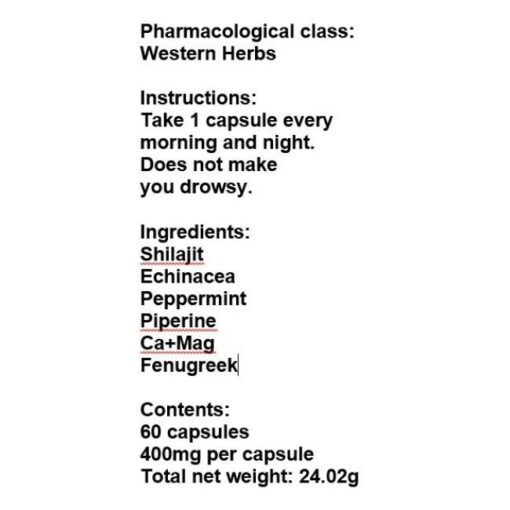 Pharmacological class:
Western Herbs

Instructions:
Take 1 capsule every morning and night.
Does not make you drowsy.

Ingredients:
Shilajit
Echinacea
Peppermint
Piperine
Ca+Mag
Fenugreek

Contents:
60 capsules
400mg per capsule
Total net weight: 24.02g